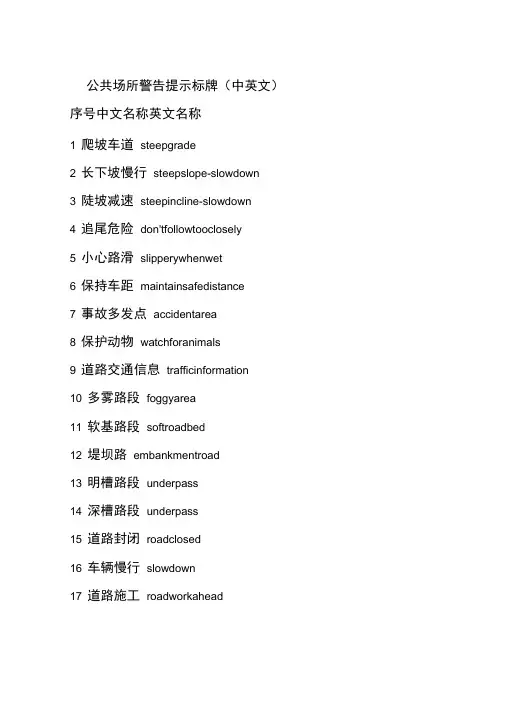 公共场所警告提示标牌（中英文）

序号中文名称英文名称

1 爬坡车道 steepgrade

2 长下坡慢行 steepslope-slowdown

3 陡坡减速 steepincline-slowdown

4 追尾危险 don'tfollowtooclosely

5 小心路滑 slipperywhenwet

6 保持车距 maintainsafedistance

7 事故多发点 accidentarea

8 保护动物 watchforanimals

9 道路交通信息 trafficinformation

10 多雾路段 foggyarea

11 软基路段 softroadbed

12 堤坝路 embankmentroad

13 明槽路段 underpass

14 深槽路段 underpass

15 道路封闭 roadclosed

16 车辆慢行 slowdown

17 道路施工 roadworkahead